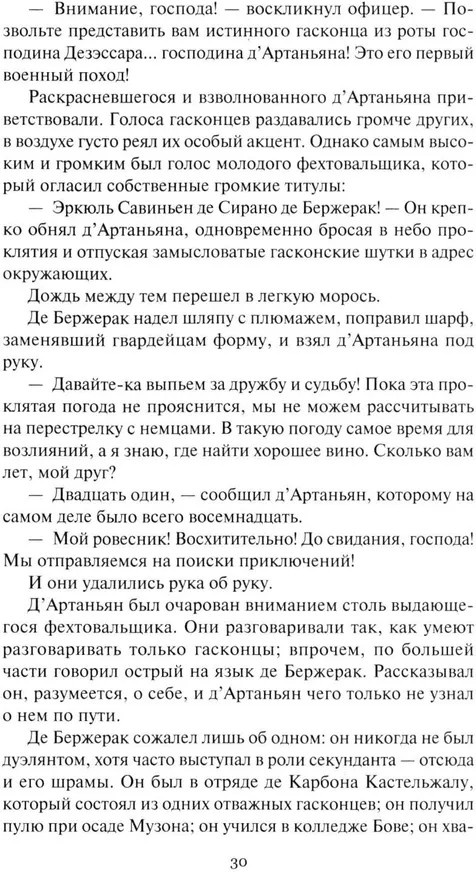 — Внимание, господа! — воскликнул офицер. — Позвольте представить вам истинного гасконца из роты господина Дезэссара... господина д'Артаньяна! Это его первый военный поход!

Раскрасневшегося и взволнованного д'Артаньяна приветствовали. Голоса гасконцев раздавались громче других, в воздухе густо реял их особый акцент. Однако самым высоким и громким был голос молодого фехтовальщика, который огласил собственные громкие титулы:

— Эркюль Савиньен де Сирано де Бержерак! — Он крепко обнял д'Артаньяна, одновременно бросая в небо проклятия и отпуская замысловатые гасконские шутки в адрес окружающих.

Дождь между тем перешел в легкую морось.

Де Бержерак надел шляпу с плюмажем, поправил шарф, заменявший гвардейцам форму, и взял д'Артаньяна под руку.

— Давайте-ка выпьем за дружбу и судьбу! Пока эта проклятая погода не прояснится, мы не можем рассчитывать на перестрелку с немцами. В такую погоду самое время для возлияний, а я знаю, где найти хорошее вино. Сколько вам лет, мой друг?

— Двадцать один, — сообщил д'Артаньян, которому на самом деле было всего восемнадцать.

— Мой ровесник! Восхитительно! До свидания, господа! Мы отправляемся на поиски приключений!

И они удалились рука об руку.

Д'Артаньян был очарован вниманием столь выдающегося фехтовальщика. Они разговаривали так, как умеют разговаривать только гасконцы; впрочем, по большей части говорил острый на язык де Бержерак. Рассказывал он, разумеется, о себе, и д'Артаньян чего только не узнал о нем по пути.

Де Бержерак сожалел лишь об одном: он никогда не был дуэлянтом, хотя часто выступал в роли секунданта — отсюда и его шрамы. Он был в отряде де Карбона Кастельжалу, который состоял из одних отважных гасконцев; он получил пулю при осаде Музона; он учился в колледже Бове; он хва-

30